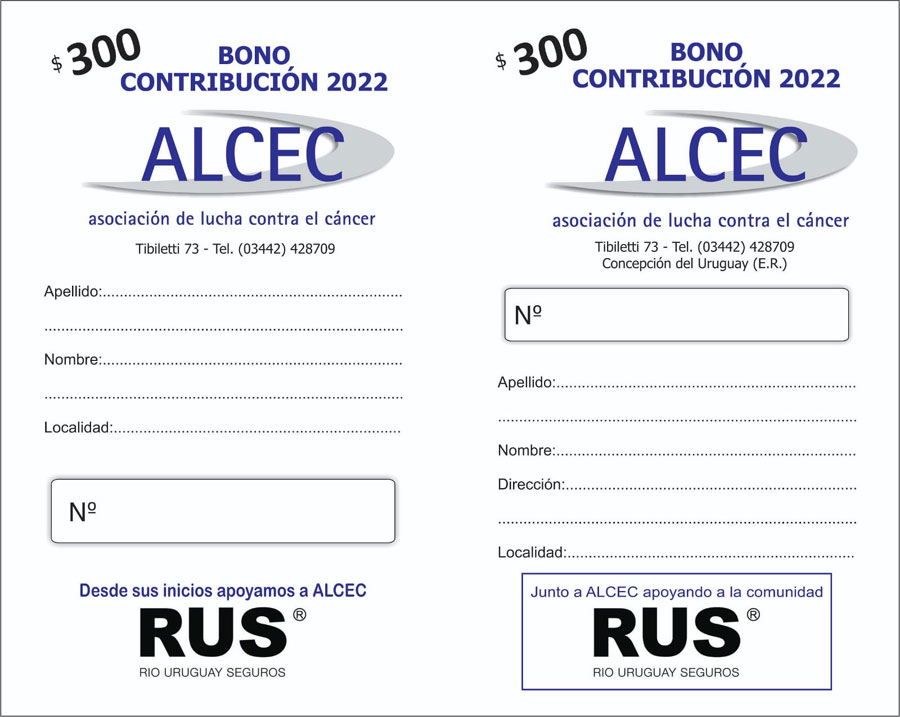 $ 300

BONO
CONTRIBUCIÓN 2022

ALCEC

asociación de lucha contra el cáncer

Tibiletti 73 - Tel. (03442) 428709

Apellido:____

____

Nombre:____

____

Localidad:____

Nº

Desde sus inicios apoyamos a ALCEC

RUS®

RIO URUGUAY SEGUROS

$ 300

BONO
CONTRIBUCIÓN 2022

ALCEC

asociación de lucha contra el cáncer

Tibiletti 73 - Tel. (03442) 428709
Concepción del Uruguay (E.R.)

Nº

Apellido:____

____

Nombre:____

Dirección:____

____

Localidad:____

Junto a ALCEC apoyando a la comunidad

RUS®

RIO URUGUAY SEGUROS